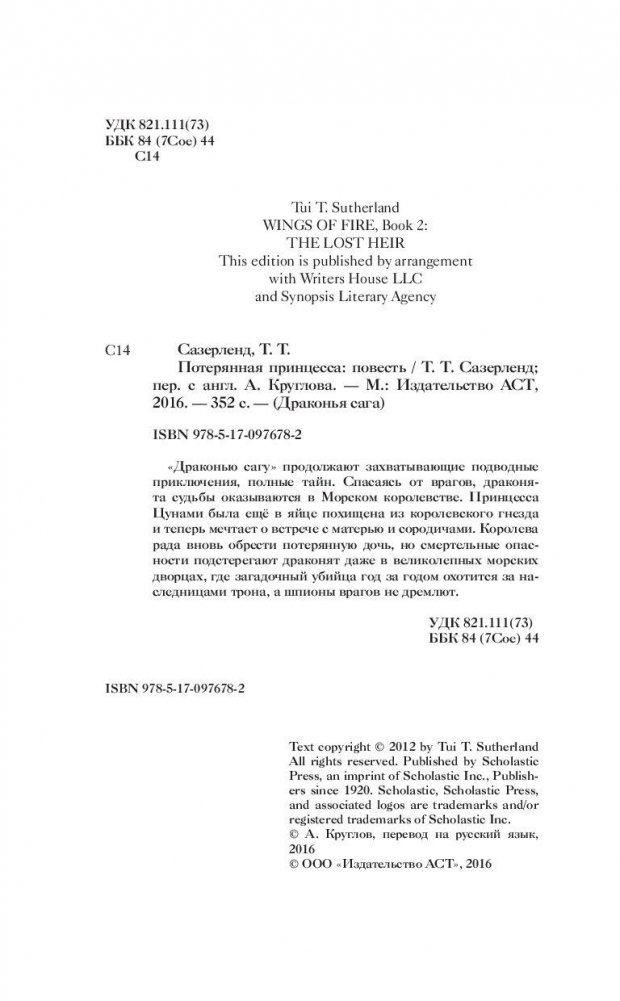 УДК 821.111(73)
ББК 84 (7Сое) 44
С14

Tui T. Sutherland
WINGS OF FIRE, Book 2:
THE LOST HEIR
This edition is published by arrangement with Writers House LLC and Synopsis Literary Agency

С14 Сазерленд, Т. Т.
Потерянная принцесса: повесть / Т. Т. Сазерленд; пер. с англ. А. Круглова. — М.: Издательство АСТ, 2016. — 352 с. — (Драконья сага)

ISBN 978-5-17-097678-2

«Драконью сагу» продолжают захватывающие подводные приключения, полные тайн. Спасаясь от врагов, драконята судьбы оказываются в Морском королевстве. Принцесса Цунами была ещё в яйце похищена из королевского гнезда и теперь мечтает о встрече с матерью и сородичами. Королева рада вновь обрести потерянную дочь, но смертельные опасности подстерегают драконят даже в великолепных морских дворцах, где загадочный убийца год за годом охотится за наследницами трона, а шпионы врагов не дремлют.

УДК 821.111(73)
ББК 84 (7Сое) 44

ISBN 978-5-17-097678-2

Text copyright © 2012 by Tui T. Sutherland
All rights reserved. Published by Scholastic Press, an imprint of Scholastic Inc., Publishers since 1920. Scholastic, Scholastic Press, and associated logos are trademarks and/or registered trademarks of Scholastic Inc.
© А. Круглов, перевод на русский язык, 2016
© ООО «Издательство АСТ», 2016